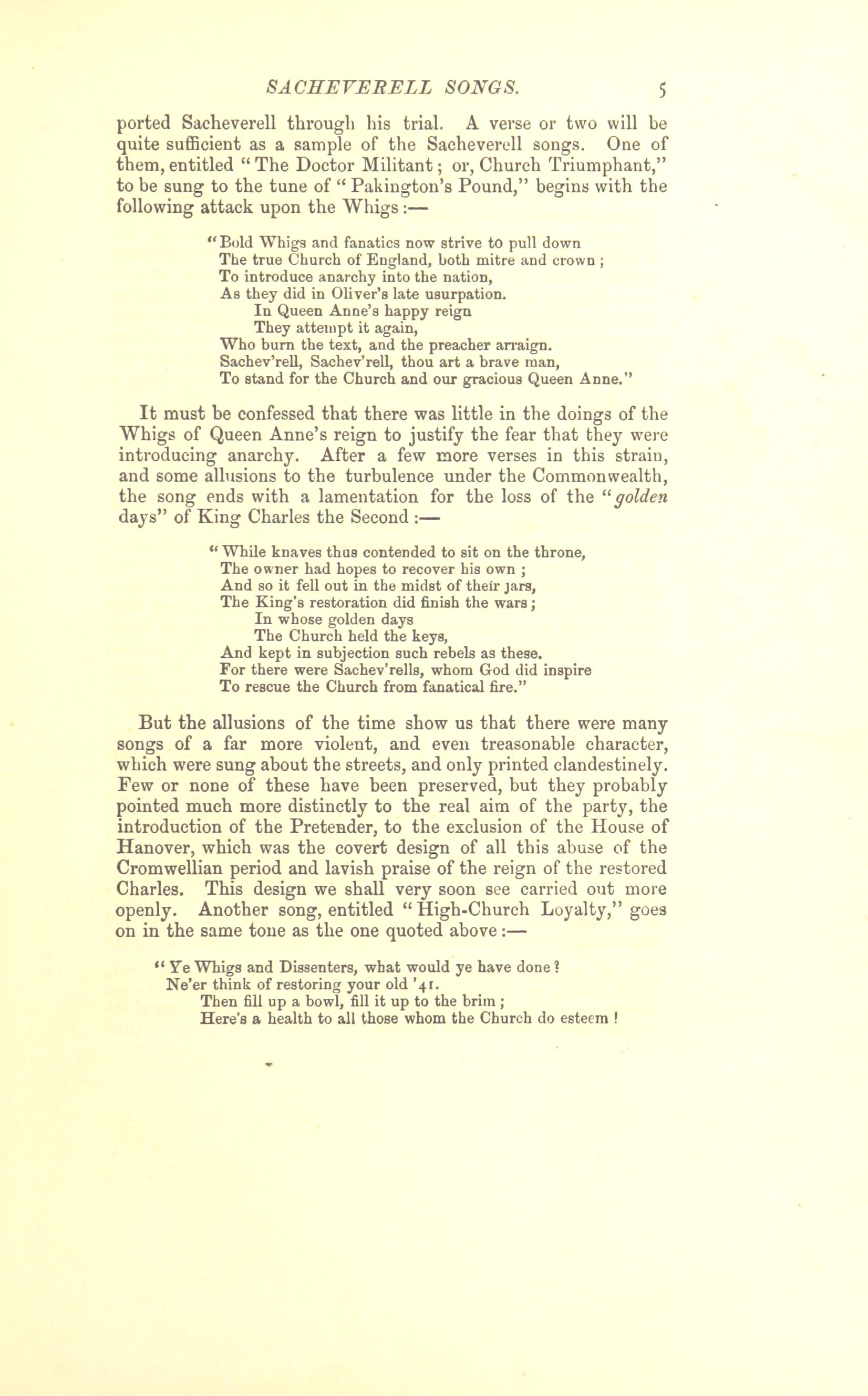 SACHEVERELL SONGS. 5

ported Sacheverell through his trial. A verse or two will be quite sufficient as a sample of the Sacheverell songs. One of them, entitled "The Doctor Militant; or, Church Triumphant," to be sung to the tune of "Pakington's Pound," begins with the following attack upon the Whigs:—

"Bold Whigs and fanatics now strive to pull down
The true Church of England, both mitre and crown;
To introduce anarchy into the nation,
As they did in Oliver's late usurpation.
In Queen Anne's happy reign
They attempt it again,
Who burn the text, and the preacher arraign.
Sachev'rell, Sachev'rell, thou art a brave man,
To stand for the Church and our gracious Queen Anne."

It must be confessed that there was little in the doings of the Whigs of Queen Anne's reign to justify the fear that they were introducing anarchy. After a few more verses in this strain, and some allusions to the turbulence under the Commonwealth, the song ends with a lamentation for the loss of the "golden days" of King Charles the Second:—

"While knaves thus contended to sit on the throne,
The owner had hopes to recover his own;
And so it fell out in the midst of their jars,
The King's restoration did finish the wars;
In whose golden days
The Church held the keys,
And kept in subjection such rebels as these.
For there were Sachev'rells, whom God did inspire
To rescue the Church from fanatical fire."

But the allusions of the time show us that there were many songs of a far more violent, and even treasonable character, which were sung about the streets, and only printed clandestinely. Few or none of these have been preserved, but they probably pointed much more distinctly to the real aim of the party, the introduction of the Pretender, to the exclusion of the House of Hanover, which was the covert design of all this abuse of the Cromwellian period and lavish praise of the reign of the restored Charles. This design we shall very soon see carried out more openly. Another song, entitled "High-Church Loyalty," goes on in the same tone as the one quoted above:—

"Ye Whigs and Dissenters, what would ye have done?
Ne'er think of restoring your old '41.
Then fill up a bowl, fill it up to the brim;
Here's a health to all those whom the Church do esteem!